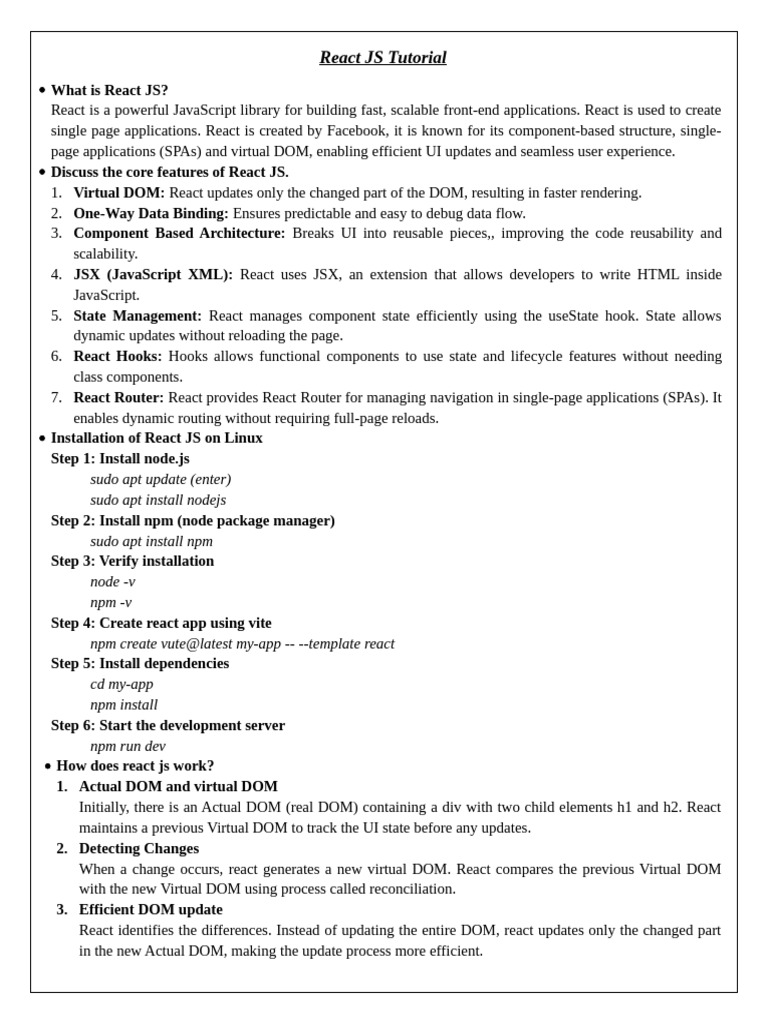 React JS Tutorial

• What is React JS?
React is a powerful JavaScript library for building fast, scalable front-end applications. React is used to create single page applications. React is created by Facebook, it is known for its component-based structure, single-page applications (SPAs) and virtual DOM, enabling efficient UI updates and seamless user experience.

• Discuss the core features of React JS.
1. Virtual DOM: React updates only the changed part of the DOM, resulting in faster rendering.
2. One-Way Data Binding: Ensures predictable and easy to debug data flow.
3. Component Based Architecture: Breaks UI into reusable pieces,, improving the code reusability and scalability.
4. JSX (JavaScript XML): React uses JSX, an extension that allows developers to write HTML inside JavaScript.
5. State Management: React manages component state efficiently using the useState hook. State allows dynamic updates without reloading the page.
6. React Hooks: Hooks allows functional components to use state and lifecycle features without needing class components.
7. React Router: React provides React Router for managing navigation in single-page applications (SPAs). It enables dynamic routing without requiring full-page reloads.

• Installation of React JS on Linux
Step 1: Install node.js
sudo apt update (enter)
sudo apt install nodejs
Step 2: Install npm (node package manager)
sudo apt install npm
Step 3: Verify installation
node -v
npm -v
Step 4: Create react app using vite
npm create vute@latest my-app -- --template react
Step 5: Install dependencies
cd my-app
npm install
Step 6: Start the development server
npm run dev

• How does react js work?
1. Actual DOM and virtual DOM
Initially, there is an Actual DOM (real DOM) containing a div with two child elements h1 and h2. React maintains a previous Virtual DOM to track the UI state before any updates.
2. Detecting Changes
When a change occurs, react generates a new virtual DOM. React compares the previous Virtual DOM with the new Virtual DOM using process called reconciliation.
3. Efficient DOM update
React identifies the differences. Instead of updating the entire DOM, react updates only the changed part in the new Actual DOM, making the update process more efficient.